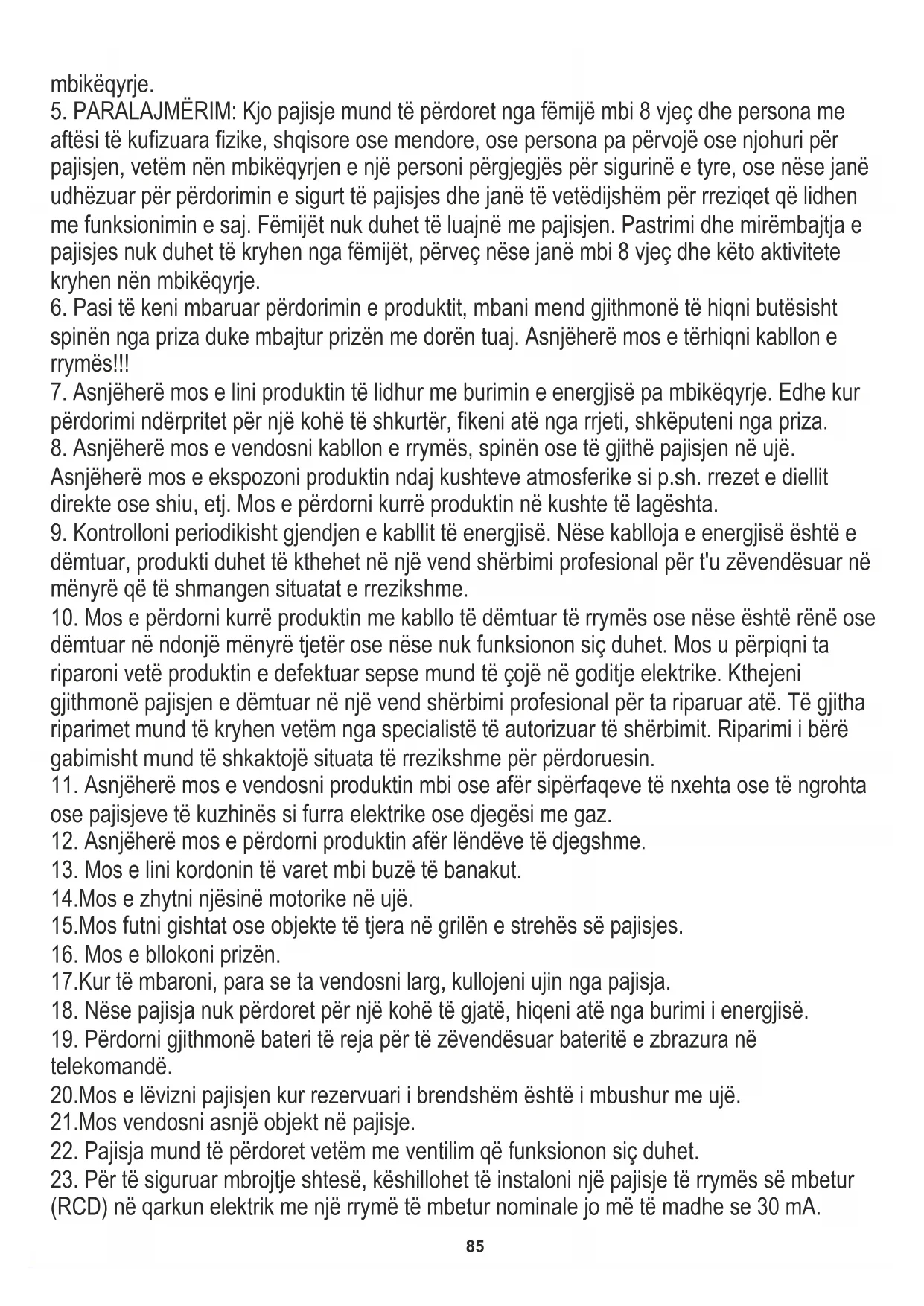 mbikëqyrje.
5. PARALAJMËRIM: Kjo pajisje mund të përdoret nga fëmijë mbi 8 vjeç dhe persona me aftësi të kufizuara fizike, shqisore ose mendore, ose persona pa përvojë ose njohuri për pajisjen, vetëm nën mbikëqyrjen e një personi përgjegjës për sigurinë e tyre, ose nëse janë udhëzuar për përdorimin e sigurt të pajisjes dhe janë të vetëdijshëm për rreziqet që lidhen me funksionimin e saj. Fëmijët nuk duhet të luajnë me pajisjen. Pastrimi dhe mirëmbajtja e pajisjes nuk duhet të kryhen nga fëmijët, përveç nëse janë mbi 8 vjeç dhe këto aktivitete kryhen nën mbikëqyrje.
6. Pasi të keni mbaruar përdorimin e produktit, mbani mend gjithmonë të hiqni butësisht spinën nga priza duke mbajtur prizën me dorën tuaj. Asnjëherë mos e tërhiqni kabllon e rrymës!!!
7. Asnjëherë mos e lini produktin të lidhur me burimin e energjisë pa mbikëqyrje. Edhe kur përdorimi ndërpritet për një kohë të shkurtër, fikeni atë nga rrjeti, shkëputeni nga priza.
8. Asnjëherë mos e vendosni kabllon e rrymës, spinën ose të gjithë pajisjen në ujë. Asnjëherë mos e ekspozoni produktin ndaj kushteve atmosferike si p.sh. rrezet e diellit direkte ose shiu, etj. Mos e përdorni kurrë produktin në kushte të lagështa.
9. Kontrolloni periodikisht gjendjen e kabllit të energjisë. Nëse kablloja e energjisë është e dëmtuar, produkti duhet të kthehet në një vend shërbimi profesional për t'u zëvendësuar në mënyrë që të shmangen situatat e rrezikshme.
10. Mos e përdorni kurrë produktin me kabllo të dëmtuar të rrymës ose nëse është rënë ose dëmtuar në ndonjë mënyrë tjetër ose nëse nuk funksionon siç duhet. Mos u përpiqni ta riparoni vetë produktin e defektuar sepse mund të çojë në goditje elektrike. Kthejeni gjithmonë pajisjen e dëmtuar në një vend shërbimi profesional për ta riparuar atë. Të gjitha riparimet mund të kryhen vetëm nga specialistë të autorizuar të shërbimit. Riparimi i bërë gabimisht mund të shkaktojë situata të rrezikshme për përdoruesin.
11. Asnjëherë mos e vendosni produktin mbi ose afër sipërfaqeve të nxehta ose të ngrohta ose pajisjeve të kuzhinës si furra elektrike ose djegësi me gaz.
12. Asnjëherë mos e përdorni produktin afër lëndëve të djegshme.
13. Mos e lini kordonin të varet mbi buzë të banakut.
14.Mos e zhytni njësinë motorike në ujë.
15.Mos futni gishtat ose objekte të tjera në grilën e strehës së pajisjes.
16. Mos e bllokoni prizën.
17.Kur të mbaroni, para se ta vendosni larg, kullojeni ujin nga pajisja.
18. Nëse pajisja nuk përdoret për një kohë të gjatë, hiqeni atë nga burimi i energjisë.
19. Përdorni gjithmonë bateri të reja për të zëvendësuar bateritë e zbrazura në telekomandë.
20.Mos e lëvizni pajisjen kur rezervuari i brendshëm është i mbushur me ujë.
21.Mos vendosni asnjë objekt në pajisje.
22. Pajisja mund të përdoret vetëm me ventilim që funksionon siç duhet.
23. Për të siguruar mbrojtje shtesë, këshillohet të instaloni një pajisje të rrymës së mbetur (RCD) në qarkun elektrik me një rrymë të mbetur nominale jo më të madhe se 30 mA.
85